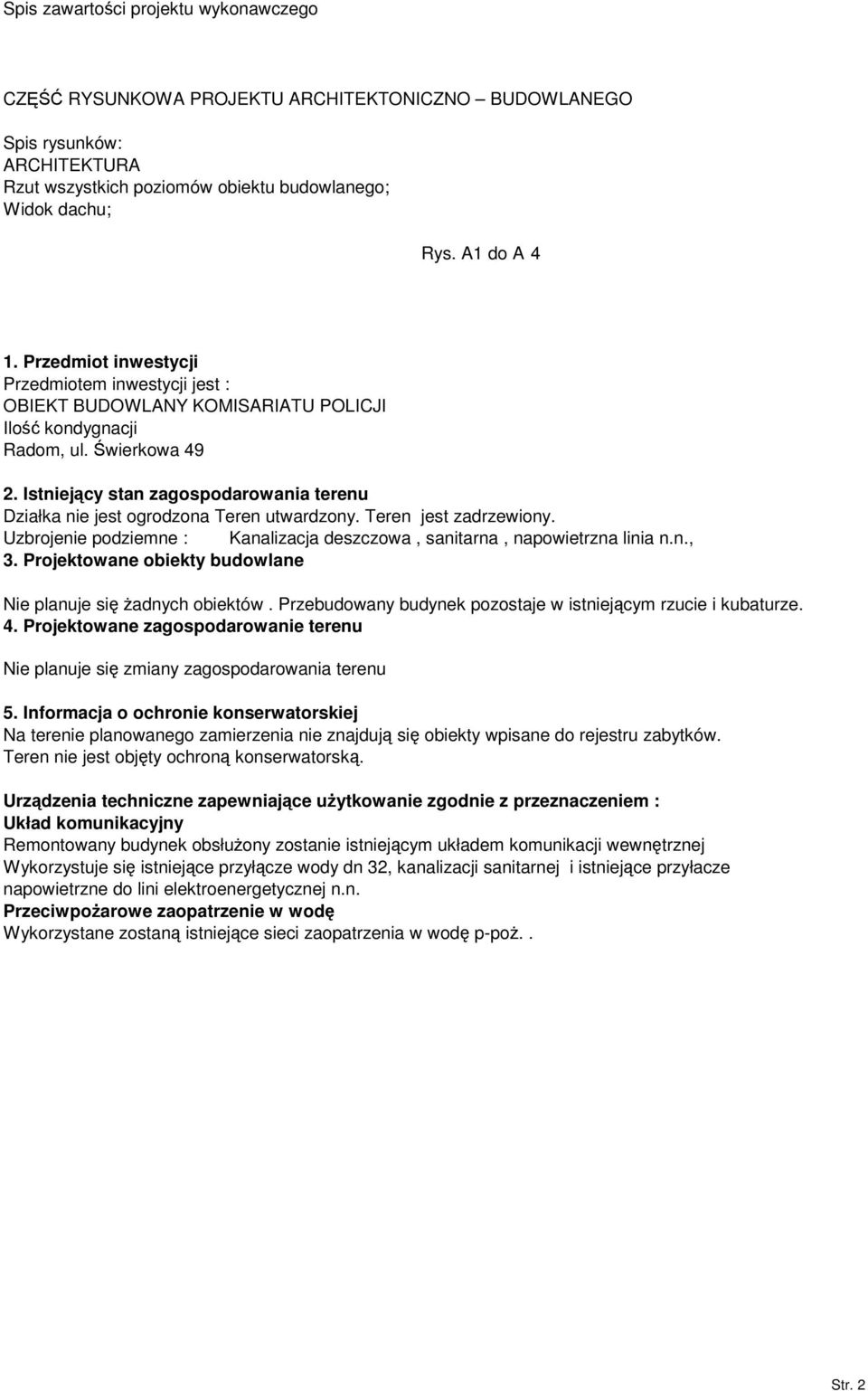 Spis zawartości projektu wykonawczego

CZĘŚĆ RYSUNKOWA PROJEKTU ARCHITEKTONICZNO – BUDOWLANEGO

Spis rysunków:
ARCHITEKTURA
Rzut wszystkich poziomów obiektu budowlanego;
Widok dachu;

Rys. A1 do A 4

1. Przedmiot inwestycji
Przedmiotem inwestycji jest :
OBIEKT BUDOWLANY KOMISARIATU POLICJI
Ilość kondygnacji
Radom, ul. Świerkowa 49

2. Istniejący stan zagospodarowania terenu
Działka nie jest ogrodzona Teren utwardzony. Teren jest zadrzewiony.
Uzbrojenie podziemne : Kanalizacja deszczowa , sanitarna , napowietrzna linia n.n.,
3. Projektowane obiekty budowlane

Nie planuje się żadnych obiektów . Przebudowany budynek pozostaje w istniejącym rzucie i kubaturze.
4. Projektowane zagospodarowanie terenu

Nie planuje się zmiany zagospodarowania terenu

5. Informacja o ochronie konserwatorskiej
Na terenie planowanego zamierzenia nie znajdują się obiekty wpisane do rejestru zabytków.
Teren nie jest objęty ochroną konserwatorską.

Urządzenia techniczne zapewniające użytkowanie zgodnie z przeznaczeniem :
Układ komunikacyjny
Remontowany budynek obsłużony zostanie istniejącym układem komunikacji wewnętrznej
Wykorzystuje się istniejące przyłącze wody dn 32, kanalizacji sanitarnej i istniejące przyłacze napowietrzne do lini elektroenergetycznej n.n.
Przeciwpożarowe zaopatrzenie w wodę
Wykorzystane zostaną istniejące sieci zaopatrzenia w wodę p-poż. .

Str. 2